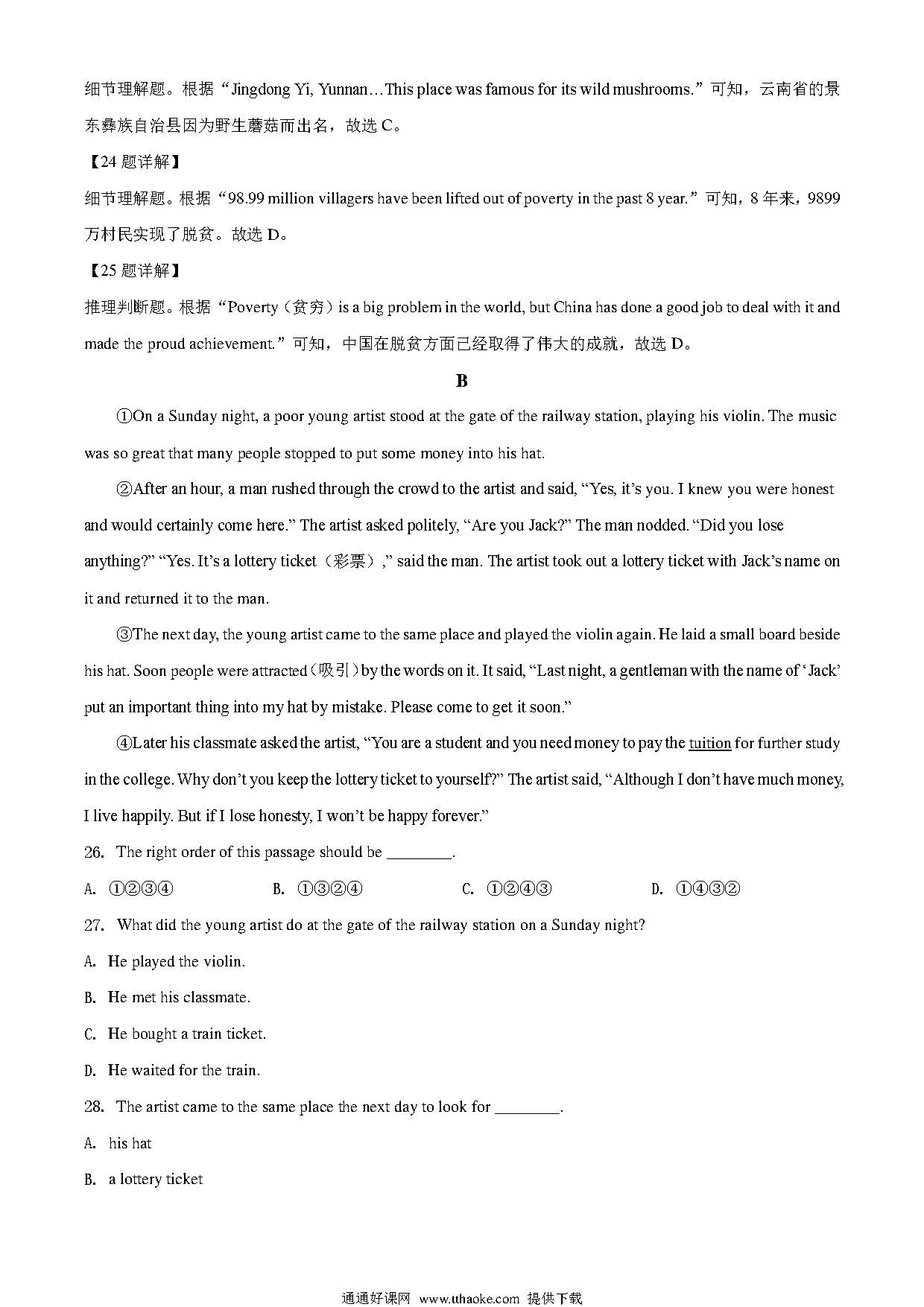 细节理解题。根据“Jingdong Yi, Yunnan…This place was famous for its wild mushrooms.”可知，云南省的景东彝族自治县因为野生蘑菇而出名，故选 C。

【24 题详解】

细节理解题。根据“98.99 million villagers have been lifted out of poverty in the past 8 year.”可知，8 年来，9899 万村民实现了脱贫。故选 D。

【25 题详解】

推理判断题。根据“Poverty（贫穷）is a big problem in the world, but China has done a good job to deal with it and made the proud achievement.”可知，中国在脱贫方面已经取得了伟大的成就，故选 D。

B

①On a Sunday night, a poor young artist stood at the gate of the railway station, playing his violin. The music was so great that many people stopped to put some money into his hat.

②After an hour, a man rushed through the crowd to the artist and said, “Yes, it’s you. I knew you were honest and would certainly come here.” The artist asked politely, “Are you Jack?” The man nodded. “Did you lose anything?” “Yes. It’s a lottery ticket（彩票）,” said the man. The artist took out a lottery ticket with Jack’s name on it and returned it to the man.

③The next day, the young artist came to the same place and played the violin again. He laid a small board beside his hat. Soon people were attracted（吸引）by the words on it. It said, “Last night, a gentleman with the name of ‘Jack’ put an important thing into my hat by mistake. Please come to get it soon.”

④Later his classmate asked the artist, “You are a student and you need money to pay the tuition for further study in the college. Why don’t you keep the lottery ticket to yourself?” The artist said, “Although I don’t have much money, I live happily. But if I lose honesty, I won’t be happy forever.”

26. The right order of this passage should be ________.

A. ①②③④ B. ①③②④ C. ①②④③ D. ①④③②

27. What did the young artist do at the gate of the railway station on a Sunday night?

A. He played the violin.

B. He met his classmate.

C. He bought a train ticket.

D. He waited for the train.

28. The artist came to the same place the next day to look for ________.

A. his hat

B. a lottery ticket

通通好课网 www.tthaoke.com 提供下载